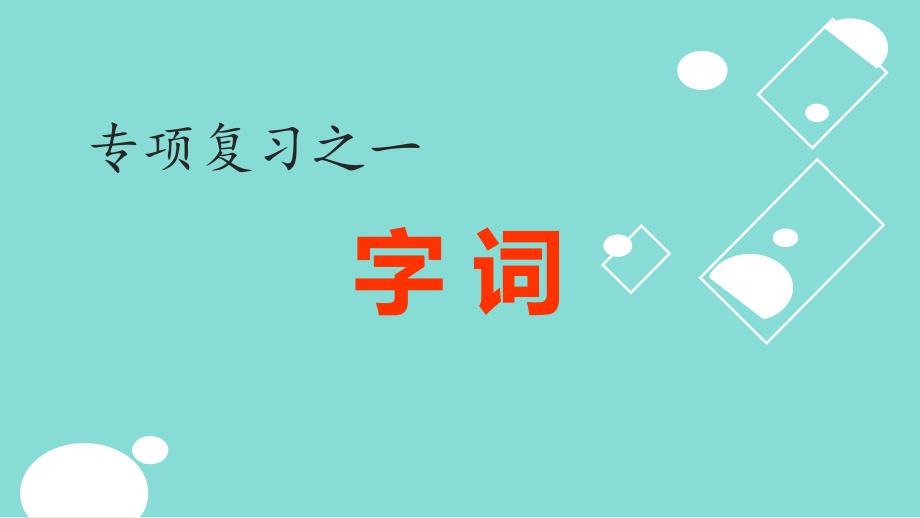 专项复习之一

字词